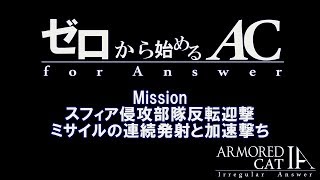 ゼロから始めるAC
for Answer

Mission
スフィア侵攻部隊反転迎撃
ミサイルの連続発射と加速撃ち

ARMORED CAT IA
Irregular Answer